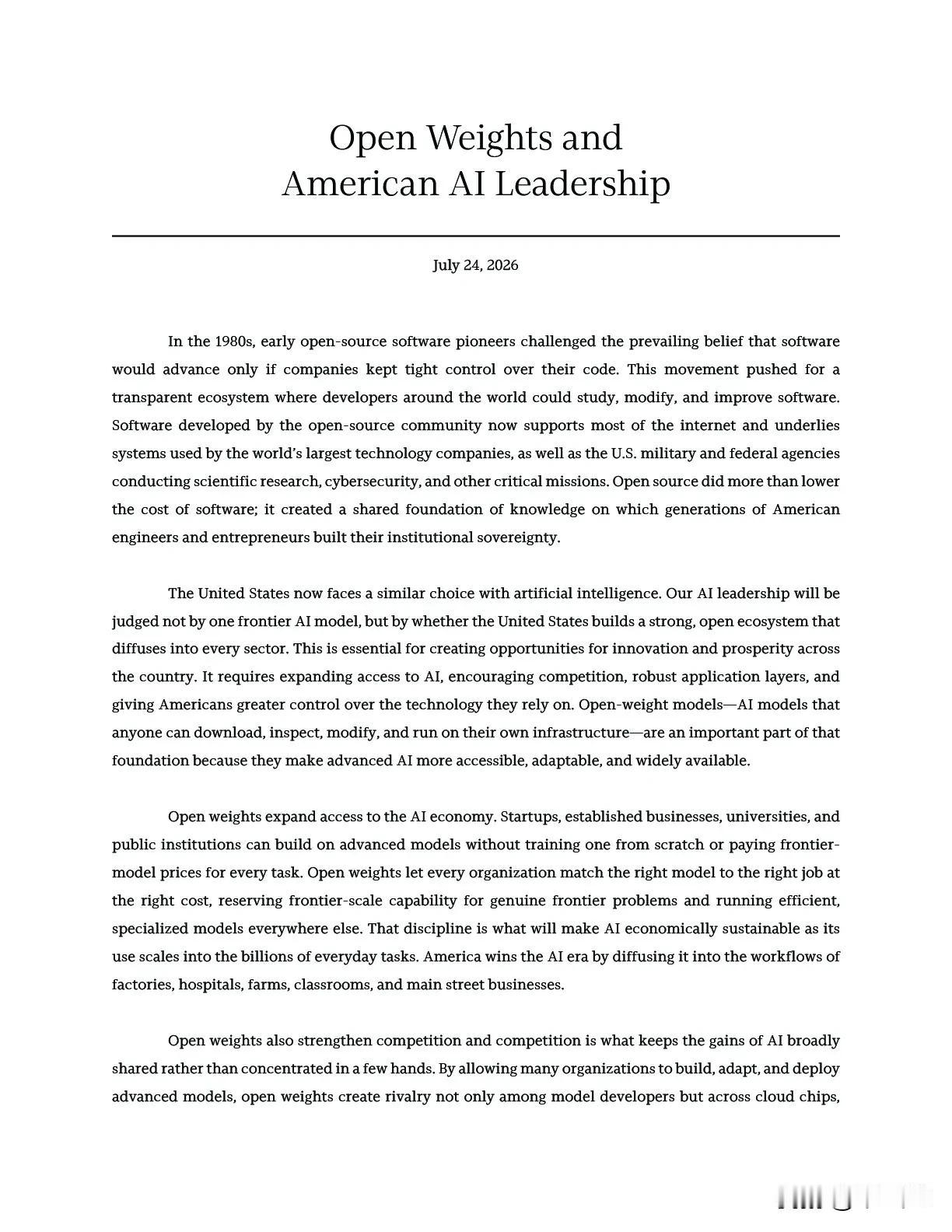 Open Weights and
American AI Leadership

July 24, 2026

In the 1980s, early open-source software pioneers challenged the prevailing belief that software would advance only if companies kept tight control over their code. This movement pushed for a transparent ecosystem where developers around the world could study, modify, and improve software. Software developed by the open-source community now supports most of the internet and underlies systems used by the world's largest technology companies, as well as the U.S. military and federal agencies conducting scientific research, cybersecurity, and other critical missions. Open source did more than lower the cost of software; it created a shared foundation of knowledge on which generations of American engineers and entrepreneurs built their institutional sovereignty.

The United States now faces a similar choice with artificial intelligence. Our AI leadership will be judged not by one frontier AI model, but by whether the United States builds a strong, open ecosystem that diffuses into every sector. This is essential for creating opportunities for innovation and prosperity across the country. It requires expanding access to AI, encouraging competition, robust application layers, and giving Americans greater control over the technology they rely on. Open-weight models—AI models that anyone can download, inspect, modify, and run on their own infrastructure—are an important part of that foundation because they make advanced AI more accessible, adaptable, and widely available.

Open weights expand access to the AI economy. Startups, established businesses, universities, and public institutions can build on advanced models without training one from scratch or paying frontier-model prices for every task. Open weights let every organization match the right model to the right job at the right cost, reserving frontier-scale capability for genuine frontier problems and running efficient, specialized models everywhere else. That discipline is what will make AI economically sustainable as its use scales into the billions of everyday tasks. America wins the AI era by diffusing it into the workflows of factories, hospitals, farms, classrooms, and main street businesses.

Open weights also strengthen competition and competition is what keeps the gains of AI broadly shared rather than concentrated in a few hands. By allowing many organizations to build, adapt, and deploy advanced models, open weights create rivalry not only among model developers but across cloud chips,